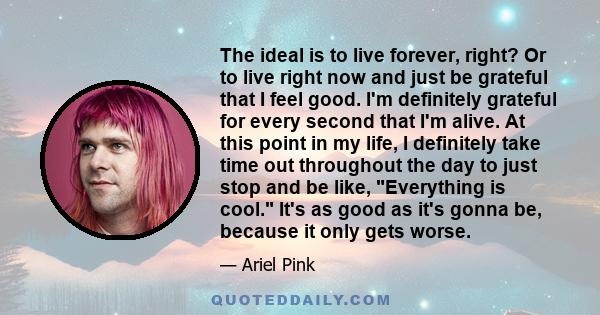 The ideal is to live forever, right? Or to live right now and just be grateful that I feel good. I'm definitely grateful for every second that I'm alive. At this point in my life, I definitely take time out throughout the day to just stop and be like, "Everything is cool." It's as good as it's gonna be, because it only gets worse.

— Ariel Pink

QUOTEDDAILY.COM